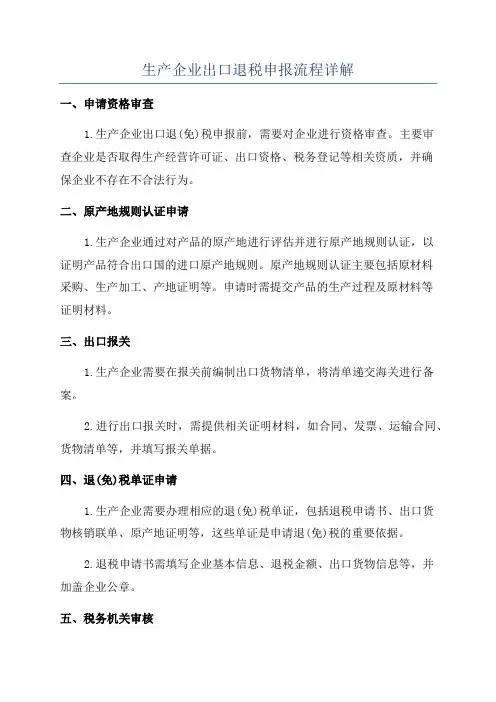 生产企业出口退税申报流程详解

一、申请资格审查

1.生产企业出口退(免)税申报前，需要对企业进行资格审查。主要审查企业是否取得生产经营许可证、出口资格、税务登记等相关资质，并确保企业不存在不合法行为。

二、原产地规则认证申请

1.生产企业通过对产品的原产地进行评估并进行原产地规则认证，以证明产品符合出口国的进口原产地规则。原产地规则认证主要包括原材料采购、生产加工、产地证明等。申请时需提交产品的生产过程及原材料等证明材料。

三、出口报关

1.生产企业需要在报关前编制出口货物清单，将清单递交海关进行备案。

2.进行出口报关时，需提供相关证明材料，如合同、发票、运输合同、货物清单等，并填写报关单据。

四、退(免)税单证申请

1.生产企业需要办理相应的退(免)税单证，包括退税申请书、出口货物核销联单、原产地证明等，这些单证是申请退(免)税的重要依据。

2.退税申请书需填写企业基本信息、退税金额、出口货物信息等，并加盖企业公章。

五、税务机关审核